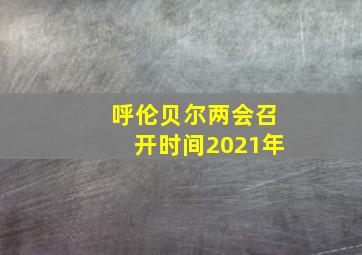 呼伦贝尔两会召开时间2021年